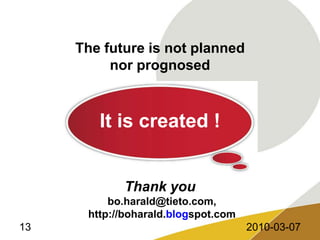 The future is not planned nor prognosed

It is created !

Thank you
bo.harald@tieto.com,
http://boharald.blogspot.com

13

2010-03-07